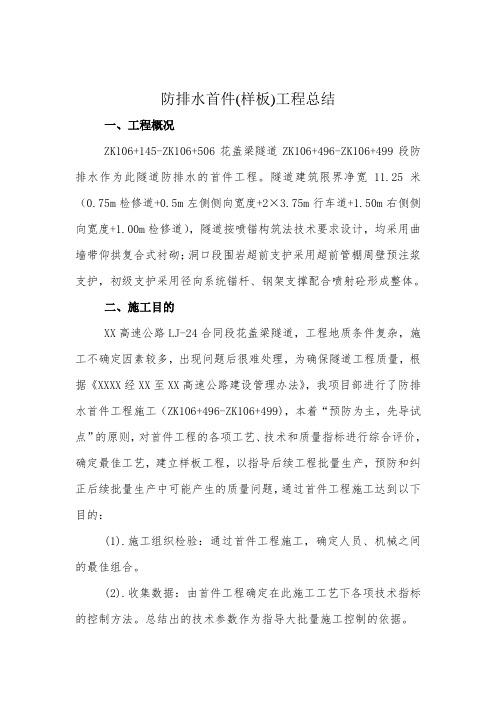 防排水首件(样板)工程总结

一、工程概况

ZK106+145-ZK106+506 花盖梁隧道 ZK106+496-ZK106+499 段防排水作为此隧道防排水的首件工程。隧道建筑限界净宽 11.25 米（0.75m 检修道+0.5m 左侧侧向宽度+2×3.75m 行车道+1.50m 右侧侧向宽度+1.00m 检修道），隧道按喷锚构筑法技术要求设计，均采用曲墙带仰拱复合式衬砌；洞口段围岩超前支护采用超前管棚周壁预注浆支护，初级支护采用径向系统锚杆、钢架支撑配合喷射砼形成整体。

二、施工目的

XX 高速公路 LJ-24 合同段花盖梁隧道，工程地质条件复杂，施工不确定因素较多，出现问题后很难处理，为确保隧道工程质量，根据《XXXX 经 XX 至 XX 高速公路建设管理办法》，我项目部进行了防排水首件工程施工（ZK106+496-ZK106+499），本着“预防为主，先导试点”的原则，对首件工程的各项工艺、技术和质量指标进行综合评价，确定最佳工艺，建立样板工程，以指导后续工程批量生产，预防和纠正后续批量生产中可能产生的质量问题，通过首件工程施工达到以下目的：

(1).施工组织检验：通过首件工程施工，确定人员、机械之间的最佳组合。

(2).收集数据：由首件工程确定在此施工工艺下各项技术指标的控制方法。总结出的技术参数作为指导大批量施工控制的依据。